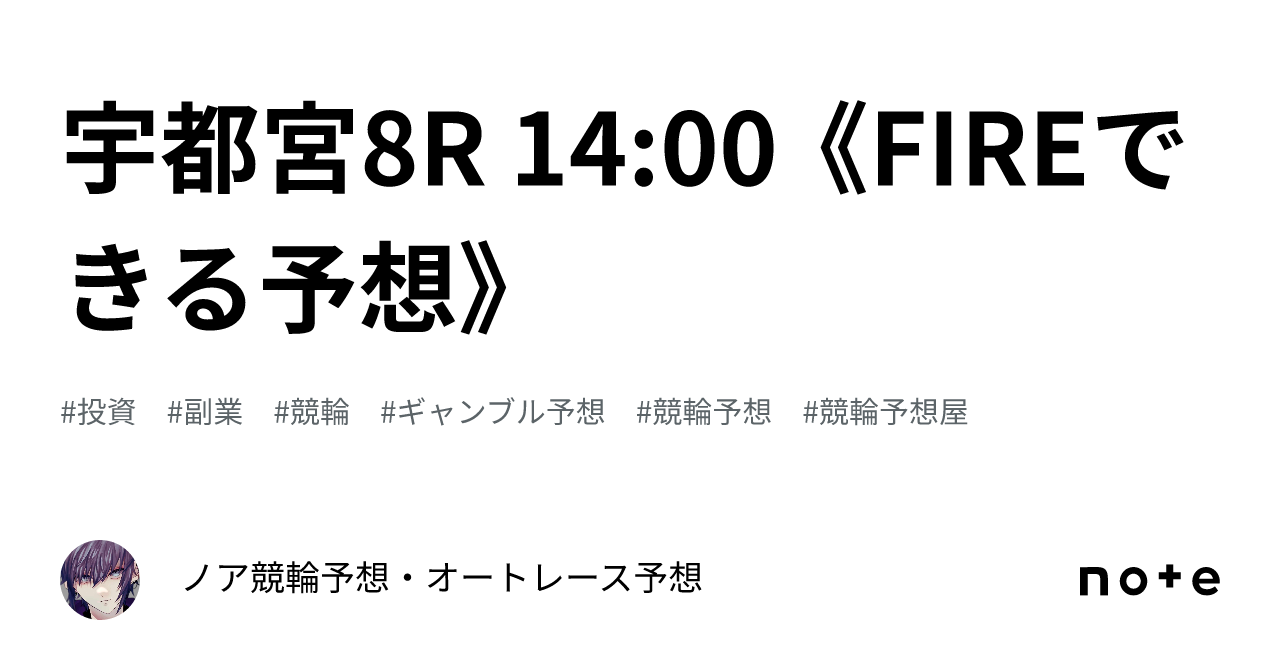 宇都宮8R 14:00《FIREできる予想》

#投資 #副業 #競輪 #ギャンブル予想 #競輪予想 #競輪予想屋

ノア競輪予想・オートレース予想

note